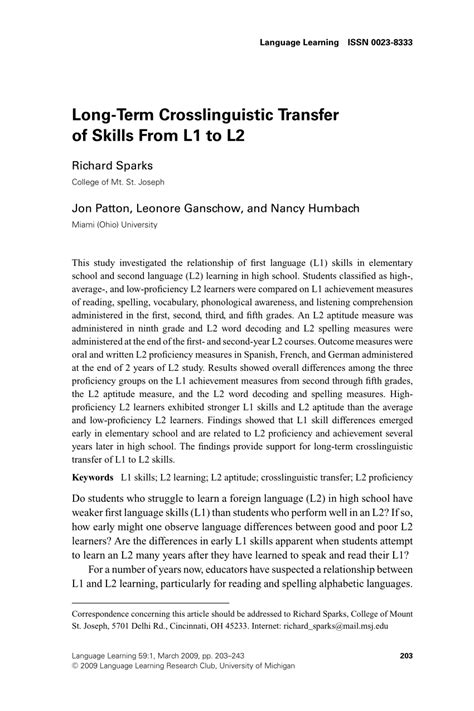 Language Learning ISSN 0023-8333

Long-Term Crosslinguistic Transfer of Skills From L1 to L2

Richard Sparks
College of Mt. St. Joseph

Jon Patton, Leonore Ganschow, and Nancy Humbach
Miami (Ohio) University

This study investigated the relationship of first language (L1) skills in elementary school and second language (L2) learning in high school. Students classified as high-, average-, and low-proficiency L2 learners were compared on L1 achievement measures of reading, spelling, vocabulary, phonological awareness, and listening comprehension administered in the first, second, third, and fifth grades. An L2 aptitude measure was administered in ninth grade and L2 word decoding and L2 spelling measures were administered at the end of the first- and second-year L2 courses. Outcome measures were oral and written L2 proficiency measures in Spanish, French, and German administered at the end of 2 years of L2 study. Results showed overall differences among the three proficiency groups on the L1 achievement measures from second through fifth grades, the L2 aptitude measure, and the L2 word decoding and spelling measures. High-proficiency L2 learners exhibited stronger L1 skills and L2 aptitude than the average and low-proficiency L2 learners. Findings showed that L1 skill differences emerged early in elementary school and are related to L2 proficiency and achievement several years later in high school. The findings provide support for long-term crosslinguistic transfer of L1 to L2 skills.

Keywords L1 skills; L2 learning; L2 aptitude; crosslinguistic transfer; L2 proficiency

Do students who struggle to learn a foreign language (L2) in high school have weaker first language skills (L1) than students who perform well in an L2? If so, how early might one observe language differences between good and poor L2 learners? Are the differences in early L1 skills apparent when students attempt to learn an L2 many years after they have learned to speak and read their L1?

For a number of years now, educators have suspected a relationship between L1 and L2 learning, particularly for reading and spelling alphabetic languages.

Correspondence concerning this article should be addressed to Richard Sparks, College of Mount St. Joseph, 5701 Delhi Rd., Cincinnati, OH 45233. Internet: richard_sparks@mail.msj.edu

Language Learning 59:1, March 2009, pp. 203–243
© 2009 Language Learning Research Club, University of Michigan

203